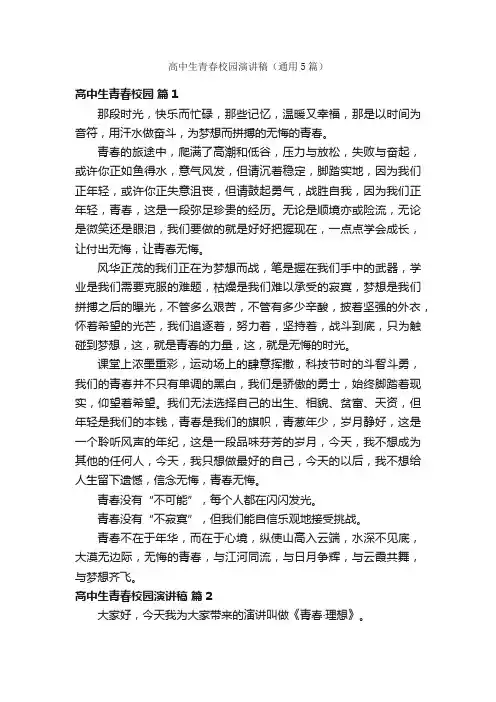 高中生青春校园演讲稿（通用5篇）

高中生青春校园 篇1

那段时光，快乐而忙碌，那些记忆，温暖又幸福，那是以时间为音符，用汗水做奋斗，为梦想而拼搏的无悔的青春。

青春的旅途中，爬满了高潮和低谷，压力与放松，失败与奋起，或许你正如鱼得水，意气风发，但请沉着稳定，脚踏实地，因为我们正年轻，或许你正失意沮丧，但请鼓起勇气，战胜自我，因为我们正年轻，青春，这是一段弥足珍贵的经历。无论是顺境亦或险流，无论是微笑还是眼泪，我们要做的就是好好把握现在，一点点学会成长，让付出无悔，让青春无悔。

风华正茂的我们正在为梦想而战，笔是握在我们手中的武器，学业是我们需要克服的难题，枯燥是我们难以承受的寂寞，梦想是我们拼搏之后的曙光，不管多么艰苦，不管有多少辛酸，披着坚强的外衣，怀着希望的光芒，我们追逐着，努力着，坚持着，战斗到底，只为触碰到梦想，这，就是青春的力量，这，就是无悔的时光。

课堂上浓墨重彩，运动场上的肆意挥撒，科技节时的斗智斗勇，我们的青春并不只有单调的黑白，我们是骄傲的勇士，始终脚踏着现实，仰望着希望。我们无法选择自己的出生、相貌、贫富、天资，但年轻是我们的本钱，青春是我们的旗帜，青葱年少，岁月静好，这是一个聆听风声的年纪，这是一段品味芬芳的岁月，今天，我不想成为其他的任何人，今天，我只想做最好的自己，今天的以后，我不想给人生留下遗憾，信念无悔，青春无悔。

青春没有“不可能”，每个人都在闪闪发光。

青春没有“不寂寞”，但我们能自信乐观地接受挑战。

青春不在于年华，而在于心境，纵使山高入云端，水深不见底，大漠无边际，无悔的青春，与江河同流，与日月争辉，与云霞共舞，与梦想齐飞。

高中生青春校园演讲稿 篇2

大家好，今天我为大家带来的演讲叫做《青春·理想》。